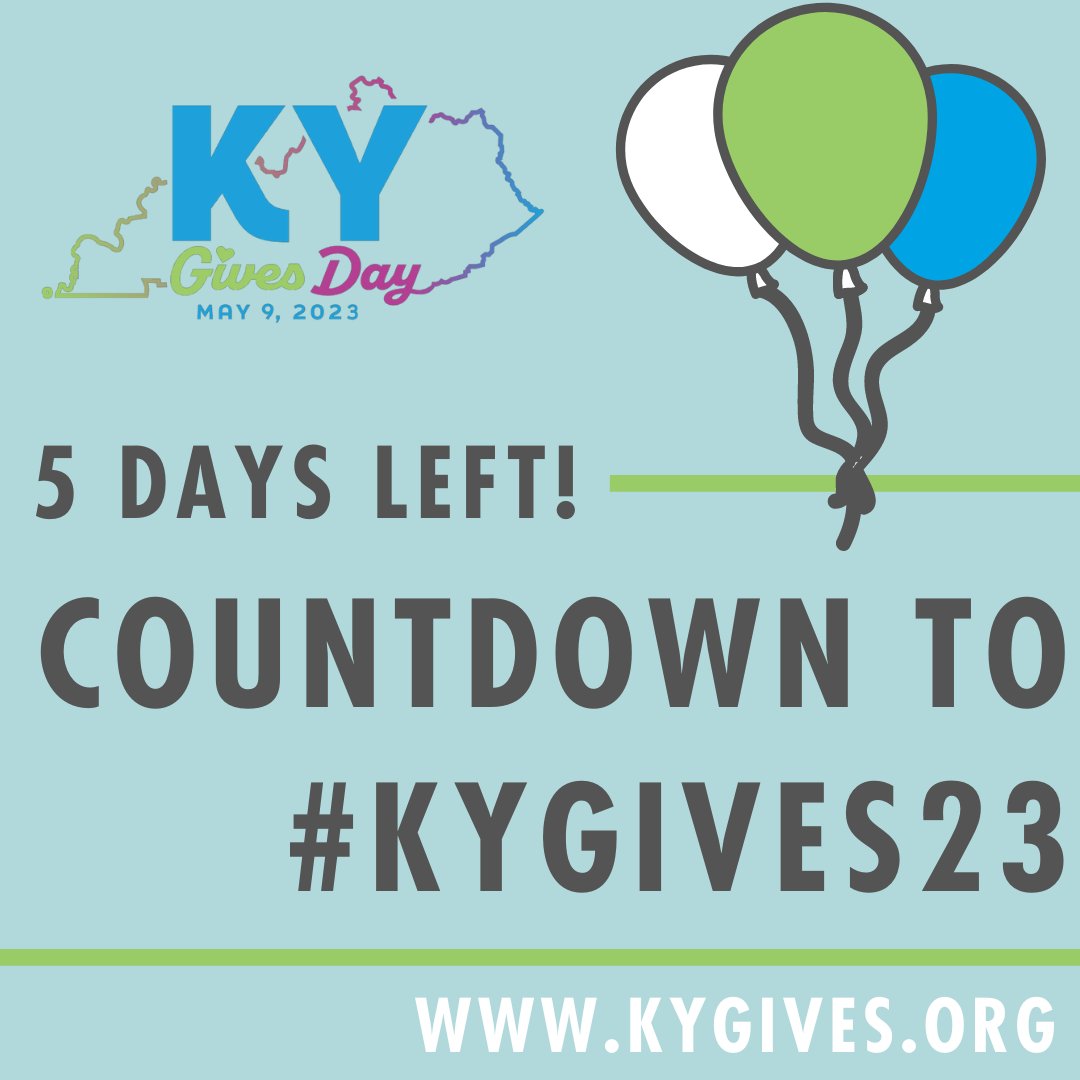 KY Gives Day
MAY 9, 2023

5 DAYS LEFT!

COUNTDOWN TO #KYGIVES23

WWW.KYGIVES.ORG